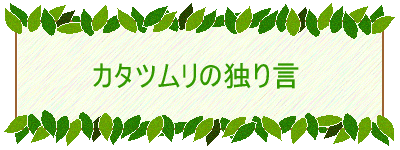 カタツムリの独り言